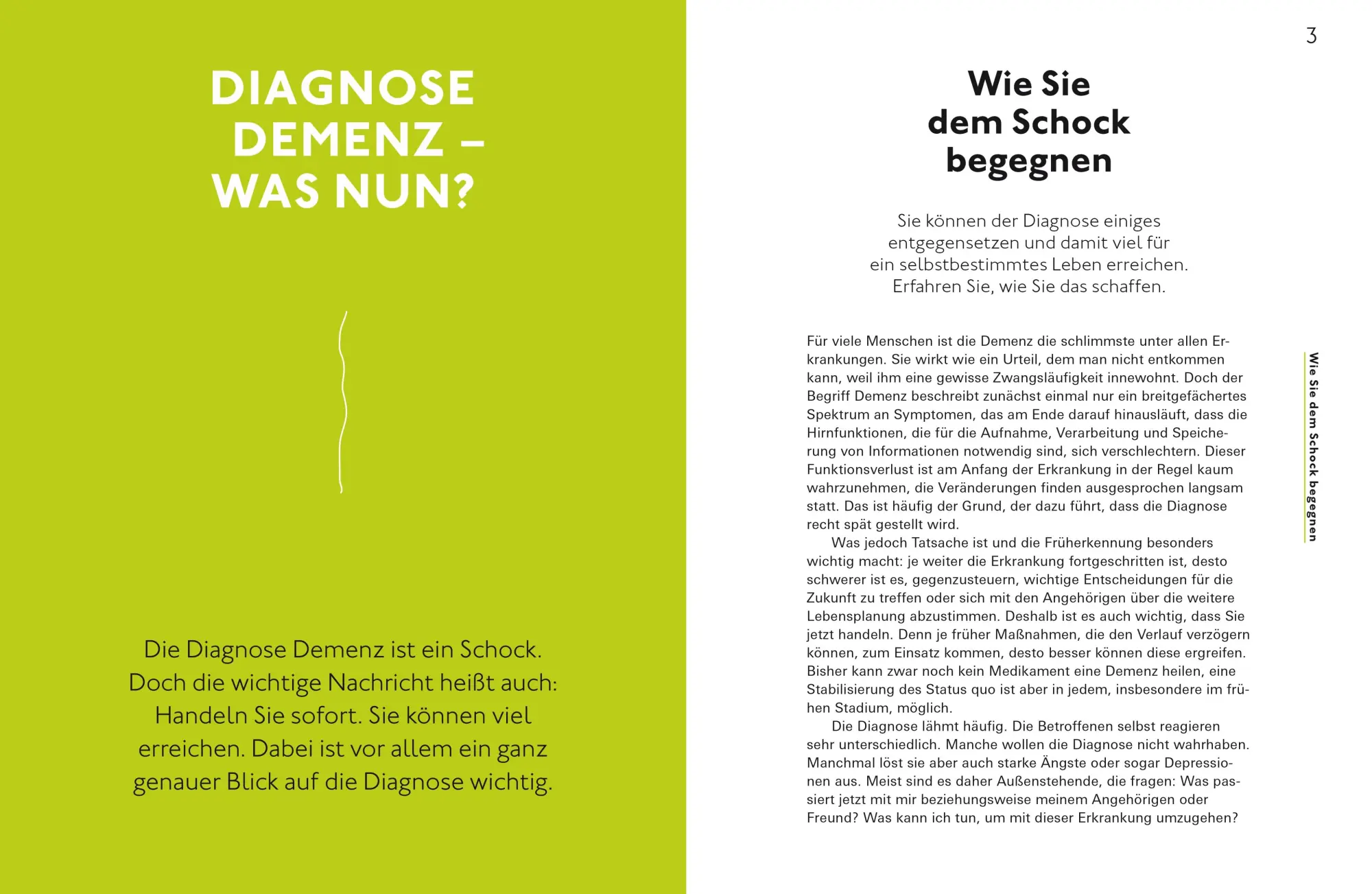 DIAGNOSE DEMENZ – WAS NUN?

Die Diagnose Demenz ist ein Schock. Doch die wichtige Nachricht heißt auch: Handeln Sie sofort. Sie können viel erreichen. Dabei ist vor allem ein ganz genauer Blick auf die Diagnose wichtig.

3

Wie Sie dem Schock begegnen

Sie können der Diagnose einiges entgegensetzen und damit viel für ein selbstbestimmtes Leben erreichen. Erfahren Sie, wie Sie das schaffen.

Für viele Menschen ist die Demenz die schlimmste unter allen Erkrankungen. Sie wirkt wie ein Urteil, dem man nicht entkommen kann, weil ihm eine gewisse Zwangsläufigkeit innewohnt. Doch der Begriff Demenz beschreibt zunächst einmal nur ein breitgefächertes Spektrum an Symptomen, das am Ende darauf hinausläuft, dass die Hirnfunktionen, die für die Aufnahme, Verarbeitung und Speicherung von Informationen notwendig sind, sich verschlechtern. Dieser Funktionsverlust ist am Anfang der Erkrankung in der Regel kaum wahrzunehmen, die Veränderungen finden ausgesprochen langsam statt. Das ist häufig der Grund, der dazu führt, dass die Diagnose recht spät gestellt wird.

Was jedoch Tatsache ist und die Früherkennung besonders wichtig macht: je weiter die Erkrankung fortgeschritten ist, desto schwerer ist es, gegenzusteuern, wichtige Entscheidungen für die Zukunft zu treffen oder sich mit den Angehörigen über die weitere Lebensplanung abzustimmen. Deshalb ist es auch wichtig, dass Sie jetzt handeln. Denn je früher Maßnahmen, die den Verlauf verzögern können, zum Einsatz kommen, desto besser können diese ergreifen. Bisher kann zwar noch kein Medikament eine Demenz heilen, eine Stabilisierung des Status quo ist aber in jedem, insbesondere im frühen Stadium, möglich.

Die Diagnose lähmt häufig. Die Betroffenen selbst reagieren sehr unterschiedlich. Manche wollen die Diagnose nicht wahrhaben. Manchmal löst sie aber auch starke Ängste oder sogar Depressionen aus. Meist sind es daher Außenstehende, die fragen: Was passiert jetzt mit mir beziehungsweise meinem Angehörigen oder Freund? Was kann ich tun, um mit dieser Erkrankung umzugehen?

Wie Sie dem Schock begegnen